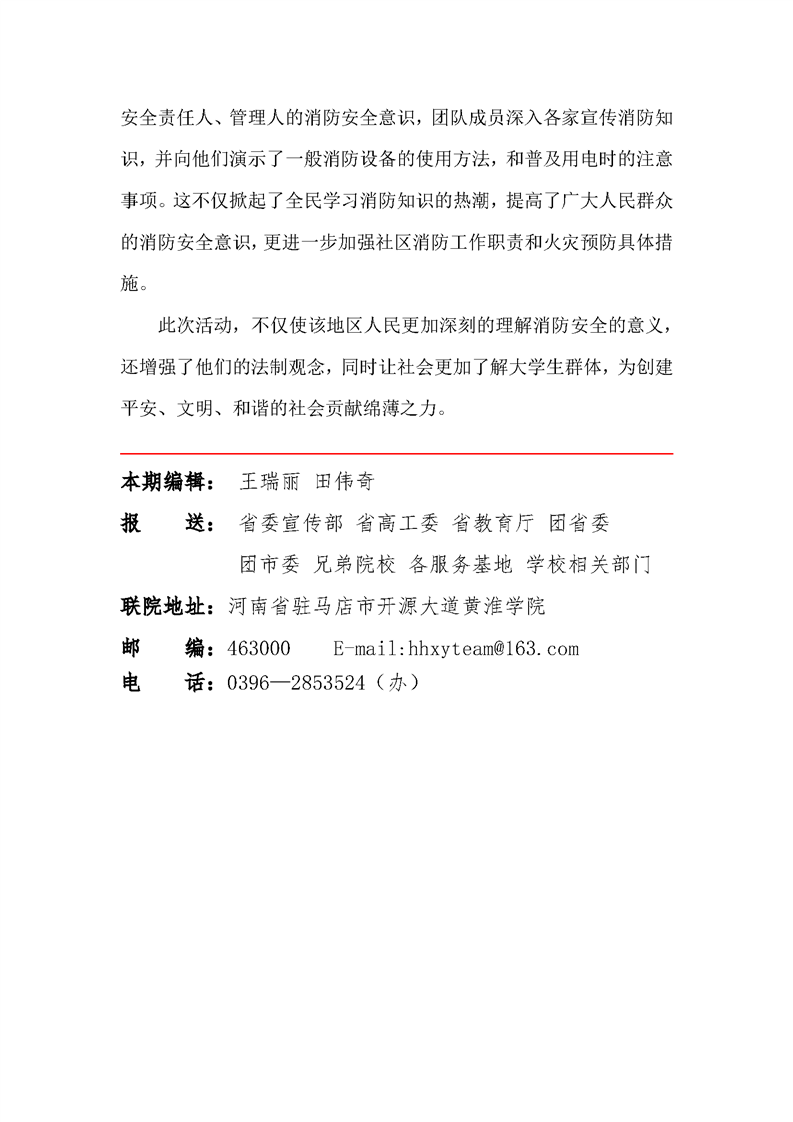 安全责任人、管理人的消防安全意识，团队成员深入各家宣传消防知识，并向他们演示了一般消防设备的使用方法，和普及用电时的注意事项。这不仅掀起了全民学习消防知识的热潮，提高了广大人民群众的消防安全意识，更进一步加强社区消防工作职责和火灾预防具体措施。

此次活动，不仅使该地区人民更加深刻的理解消防安全的意义，还增强了他们的法制观念，同时让社会更加了解大学生群体，为创建平安、文明、和谐的社会贡献绵薄之力。

本期编辑： 王瑞丽 田伟奇

报　送： 省委宣传部 省高工委 省教育厅 团省委 团市委 兄弟院校 各服务基地 学校相关部门

联院地址：河南省驻马店市开源大道黄淮学院

邮　编：463000　E-mail:hhxyteam@163.com

电　话：0396—2853524（办）